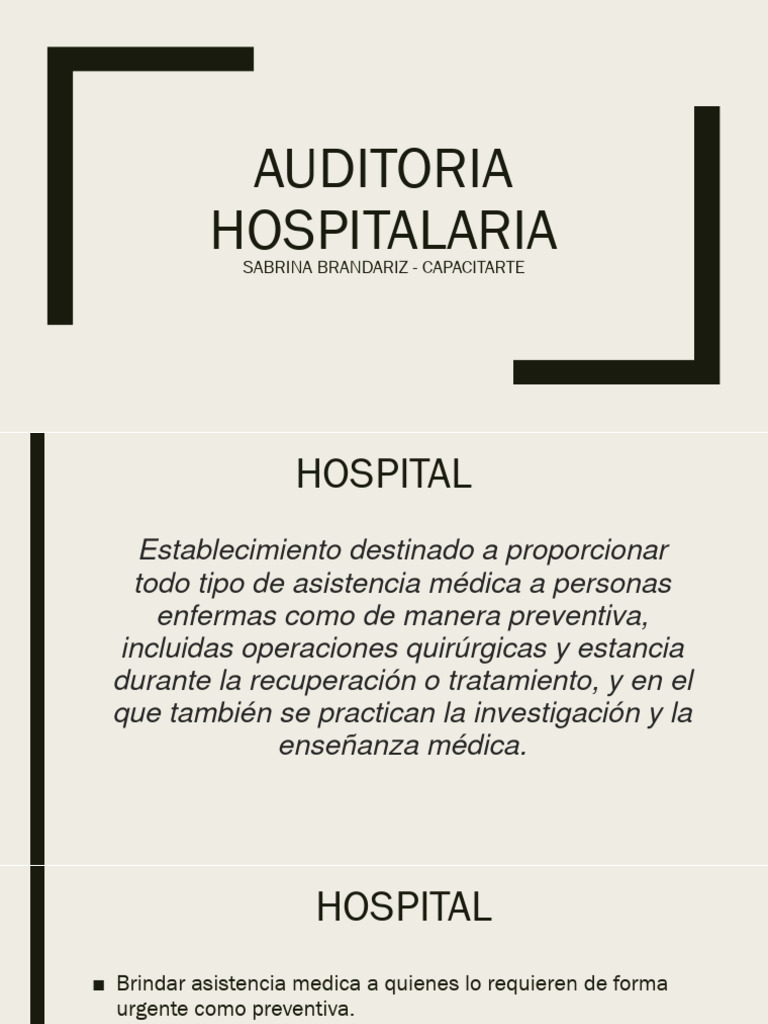 AUDITORIA HOSPITALARIA
SABRINA BRANDARIZ - CAPACITARTE

HOSPITAL

Establecimiento destinado a proporcionar todo tipo de asistencia médica a personas enfermas como de manera preventiva, incluidas operaciones quirúrgicas y estancia durante la recuperación o tratamiento, y en el que también se practican la investigación y la enseñanza médica.

HOSPITAL

■ Brindar asistencia medica a quienes lo requieren de forma urgente como preventiva.